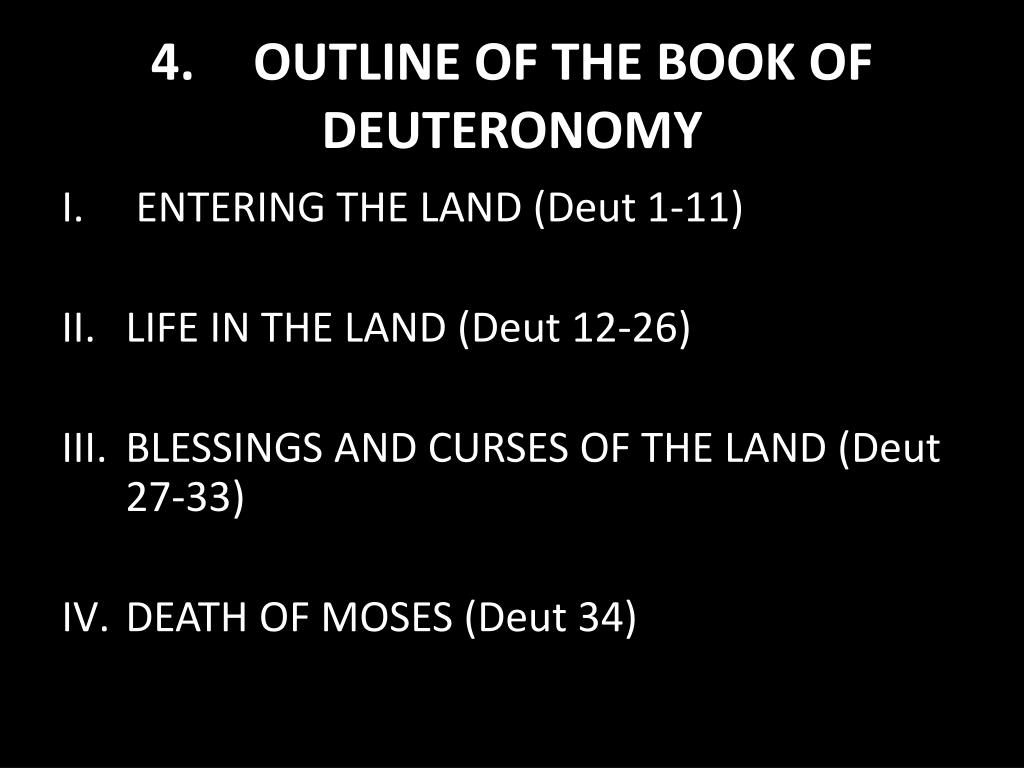 4. OUTLINE OF THE BOOK OF DEUTERONOMY

I. ENTERING THE LAND (Deut 1-11)

II. LIFE IN THE LAND (Deut 12-26)

III. BLESSINGS AND CURSES OF THE LAND (Deut 27-33)

IV. DEATH OF MOSES (Deut 34)